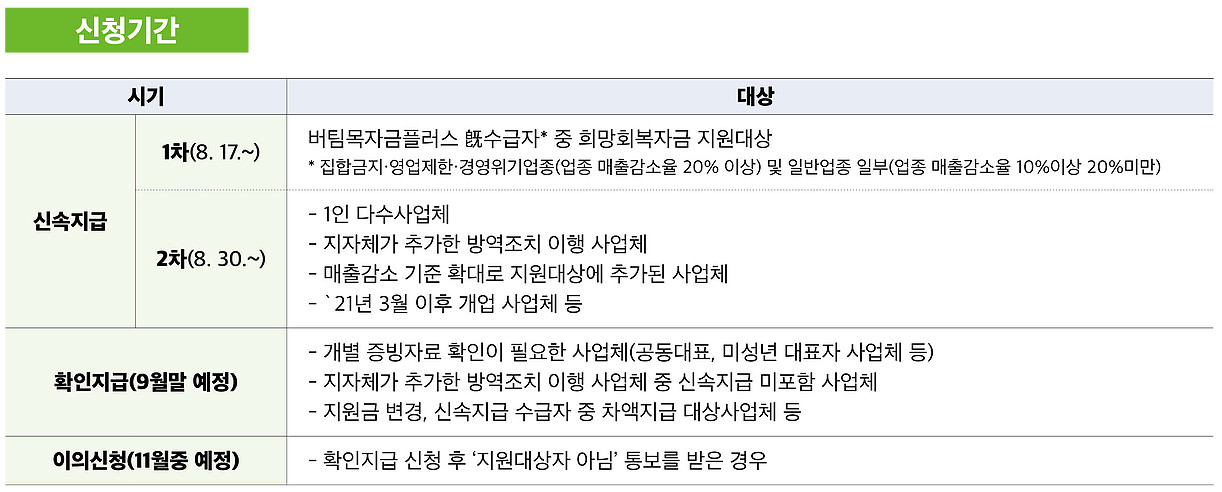 신청기간

| 시기 |  | 대상 |
|---|---|---|
| 신속지급 | 1차(8. 17.~) | 버팀목자금플러스 旣수급자* 중 희망회복자금 지원대상 * 집합금지·영업제한·경영위기업종(업종 매출감소율 20% 이상) 및 일반업종 일부(업종 매출감소율 10%이상 20%미만) |
|  | 2차(8. 30.~) | - 1인 다수사업체 - 지자체가 추가한 방역조치 이행 사업체 - 매출감소 기준 확대로 지원대상에 추가된 사업체 - `21년 3월 이후 개업 사업체 등 |
| 확인지급(9월말 예정) |  | - 개별 증빙자료 확인이 필요한 사업체(공동대표, 미성년 대표자 사업체 등) - 지자체가 추가한 방역조치 이행 사업체 중 신속지급 미포함 사업체 - 지원금 변경, 신속지급 수급자 중 차액지급 대상사업체 등 |
| 이의신청(11월중 예정) |  | - 확인지급 신청 후 '지원대상자 아님' 통보를 받은 경우 |